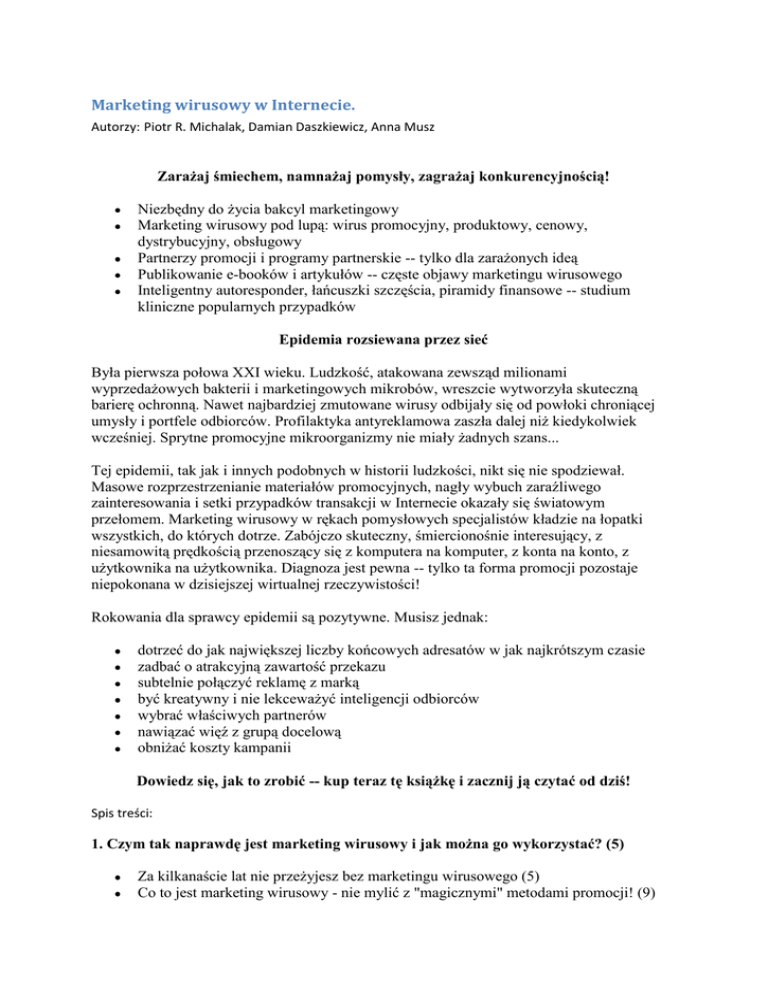 Marketing wirusowy w Internecie.
Autorzy: Piotr R. Michalak, Damian Daszkiewicz, Anna Musz

Zarażaj śmiechem, namnażaj pomysły, zagrażaj konkurencyjnością!

- Niezbędny do życia bakcyl marketingowy
- Marketing wirusowy pod lupą: wirus promocyjny, produktowy, cenowy, dystrybucyjny, obsługowy
- Partnerzy promocji i programy partnerskie -- tylko dla zarażonych ideą
- Publikowanie e-booków i artykułów -- częste objawy marketingu wirusowego
- Inteligentny autoresponder, łańcuszki szczęścia, piramidy finansowe -- studium kliniczne popularnych przypadków

Epidemia rozsiewana przez sieć

Była pierwsza połowa XXI wieku. Ludzkość, atakowana zewsząd milionami wyprzedażowych bakterii i marketingowych mikrobów, wreszcie wytworzyła skuteczną barierę ochronną. Nawet najbardziej zmutowane wirusy odbijały się od powłoki chroniącej umysły i portfele odbiorców. Profilaktyka antyreklamowa zaszła dalej niż kiedykolwiek wcześniej. Sprytne promocyjne mikroorganizmy nie miały żadnych szans...

Tej epidemii, tak jak i innych podobnych w historii ludzkości, nikt się nie spodziewał. Masowe rozprzestrzenianie materiałów promocyjnych, nagły wybuch zaraźliwego zainteresowania i setki przypadków transakcji w Internecie okazały się światowym przełomem. Marketing wirusowy w rękach pomysłowych specjalistów kładzie na łopatki wszystkich, do których dotrze. Zabójczo skuteczny, śmiercionośnie interesujący, z niesamowitą prędkością przenoszący się z komputera na komputer, z konta na konto, z użytkownika na użytkownika. Diagnoza jest pewna -- tylko ta forma promocji pozostaje niepokonana w dzisiejszej wirtualnej rzeczywistości!

Rokowania dla sprawcy epidemii są pozytywne. Musisz jednak:

- dotrzeć do jak największej liczby końcowych adresatów w jak najkrótszym czasie
- zadbać o atrakcyjną zawartość przekazu
- subtelnie połączyć reklamę z marką
- być kreatywny i nie lekceważyć inteligencji odbiorców
- wybrać właściwych partnerów
- nawiązać więź z grupą docelową
- obniżać koszty kampanii

Dowiedz się, jak to zrobić -- kup teraz tę książkę i zacznij ją czytać od dziś!

Spis treści:

1. Czym tak naprawdę jest marketing wirusowy i jak można go wykorzystać? (5)

- Za kilkanaście lat nie przeżyjesz bez marketingu wirusowego (5)
- Co to jest marketing wirusowy - nie mylić z "magicznymi" metodami promocji! (9)